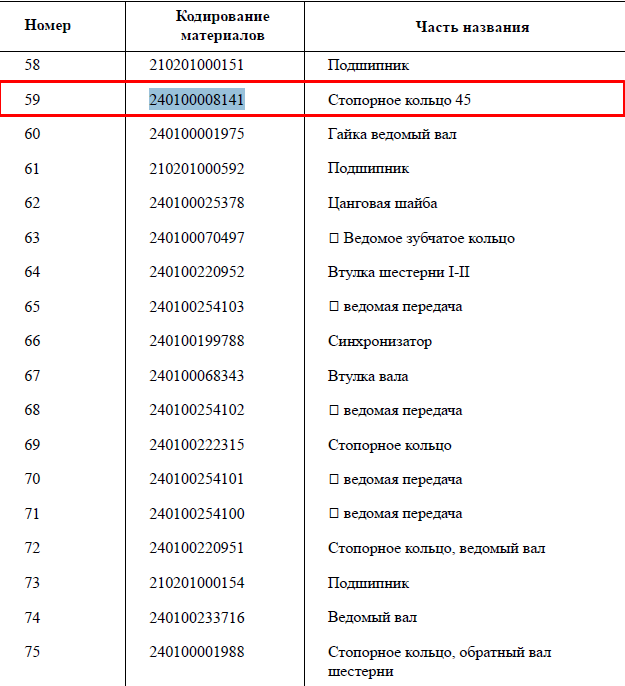 | Номер | Кодирование материалов | Часть названия |
|---|---|---|
| 58 | 210201000151 | Подшипник |
| 59 | 240100008141 | Стопорное кольцо 45 |
| 60 | 240100001975 | Гайка ведомый вал |
| 61 | 210201000592 | Подшипник |
| 62 | 240100025378 | Цанговая шайба |
| 63 | 240100070497 | □ Ведомое зубчатое кольцо |
| 64 | 240100220952 | Втулка шестерни I-II |
| 65 | 240100254103 | □ ведомая передача |
| 66 | 240100199788 | Синхронизатор |
| 67 | 240100068343 | Втулка вала |
| 68 | 240100254102 | □ ведомая передача |
| 69 | 240100222315 | Стопорное кольцо |
| 70 | 240100254101 | □ ведомая передача |
| 71 | 240100254100 | □ ведомая передача |
| 72 | 240100220951 | Стопорное кольцо, ведомый вал |
| 73 | 210201000154 | Подшипник |
| 74 | 240100233716 | Ведомый вал |
| 75 | 240100001988 | Стопорное кольцо, обратный вал шестерни |